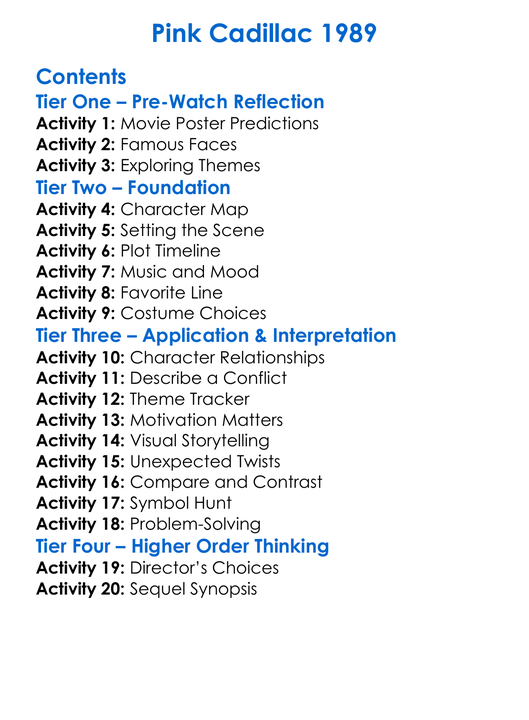 Pink Cadillac 1989

Contents

Tier One – Pre-Watch Reflection

Activity 1: Movie Poster Predictions
Activity 2: Famous Faces
Activity 3: Exploring Themes

Tier Two – Foundation

Activity 4: Character Map
Activity 5: Setting the Scene
Activity 6: Plot Timeline
Activity 7: Music and Mood
Activity 8: Favorite Line
Activity 9: Costume Choices

Tier Three – Application & Interpretation

Activity 10: Character Relationships
Activity 11: Describe a Conflict
Activity 12: Theme Tracker
Activity 13: Motivation Matters
Activity 14: Visual Storytelling
Activity 15: Unexpected Twists
Activity 16: Compare and Contrast
Activity 17: Symbol Hunt
Activity 18: Problem-Solving

Tier Four – Higher Order Thinking

Activity 19: Director's Choices
Activity 20: Sequel Synopsis